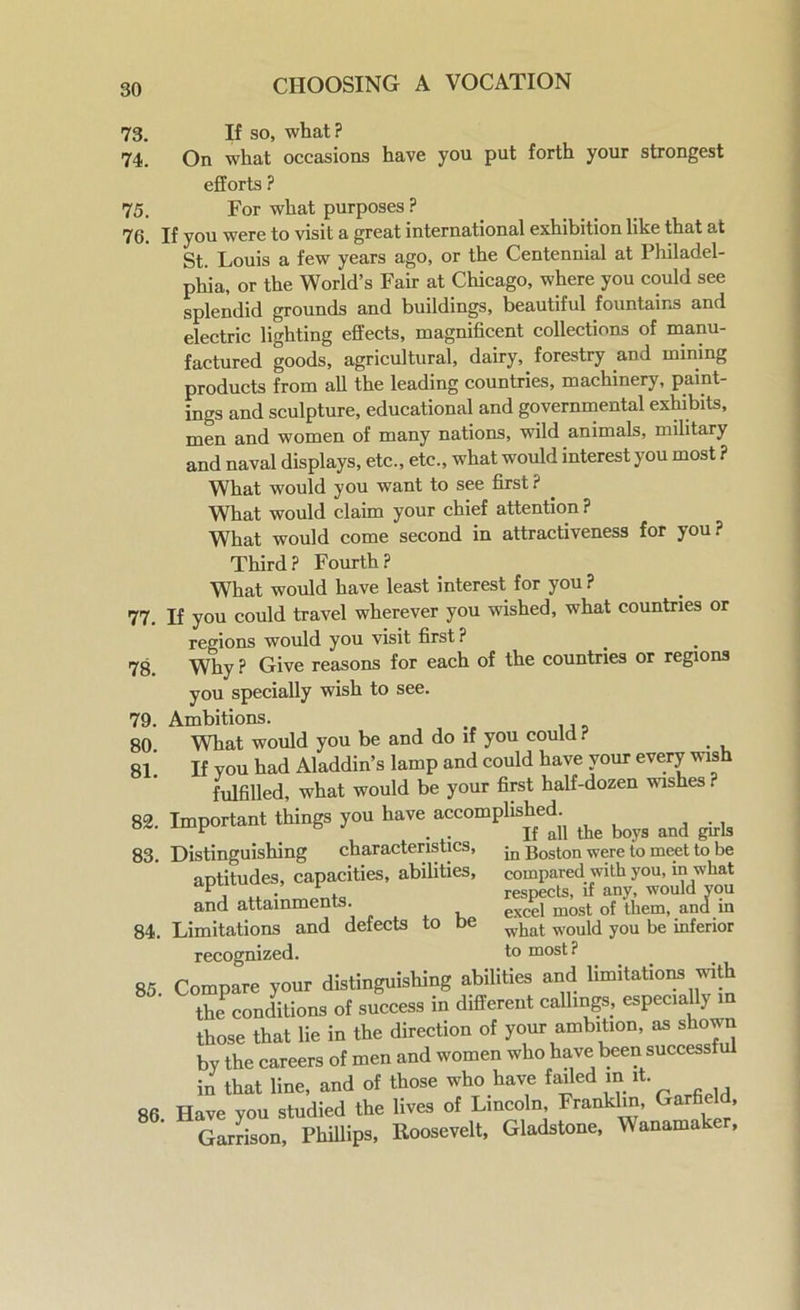 30

CHOOSING A VOCATION

73. If so, what?

74. On what occasions have you put forth your strongest efforts?

75. For what purposes?

76. If you were to visit a great international exhibition like that at St. Louis a few years ago, or the Centennial at Philadelphia, or the World's Fair at Chicago, where you could see splendid grounds and buildings, beautiful fountains and electric lighting effects, magnificent collections of manufactured goods, agricultural, dairy, forestry and mining products from all the leading countries, machinery, paintings and sculpture, educational and governmental exhibits, men and women of many nations, wild animals, military and naval displays, etc., etc., what would interest you most? What would you want to see first? What would claim your chief attention? What would come second in attractiveness for you? Third? Fourth? What would have least interest for you?

77. If you could travel wherever you wished, what countries or regions would you visit first?

78. Why? Give reasons for each of the countries or regions you specially wish to see.

79. Ambitions.

80. What would you be and do if you could?

81. If you had Aladdin's lamp and could have your every wish fulfilled, what would be your first half-dozen wishes?

82. Important things you have accomplished.

83. Distinguishing characteristics, aptitudes, capacities, abilities, and attainments.

84. Limitations and defects to be recognized.

If all the boys and girls in Boston were to meet to be compared with you, in what respects, if any, would you excel most of them, and in what would you be inferior to most?

85. Compare your distinguishing abilities and limitations with the conditions of success in different callings, especially in those that lie in the direction of your ambition, as shown by the careers of men and women who have been successful in that line, and of those who have failed in it.

86. Have you studied the lives of Lincoln, Franklin, Garfield, Garrison, Phillips, Roosevelt, Gladstone, Wanamaker,